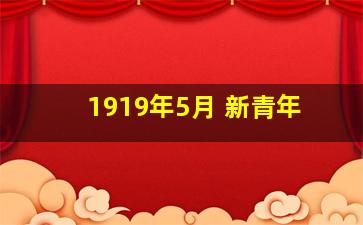 1919年5月 新青年